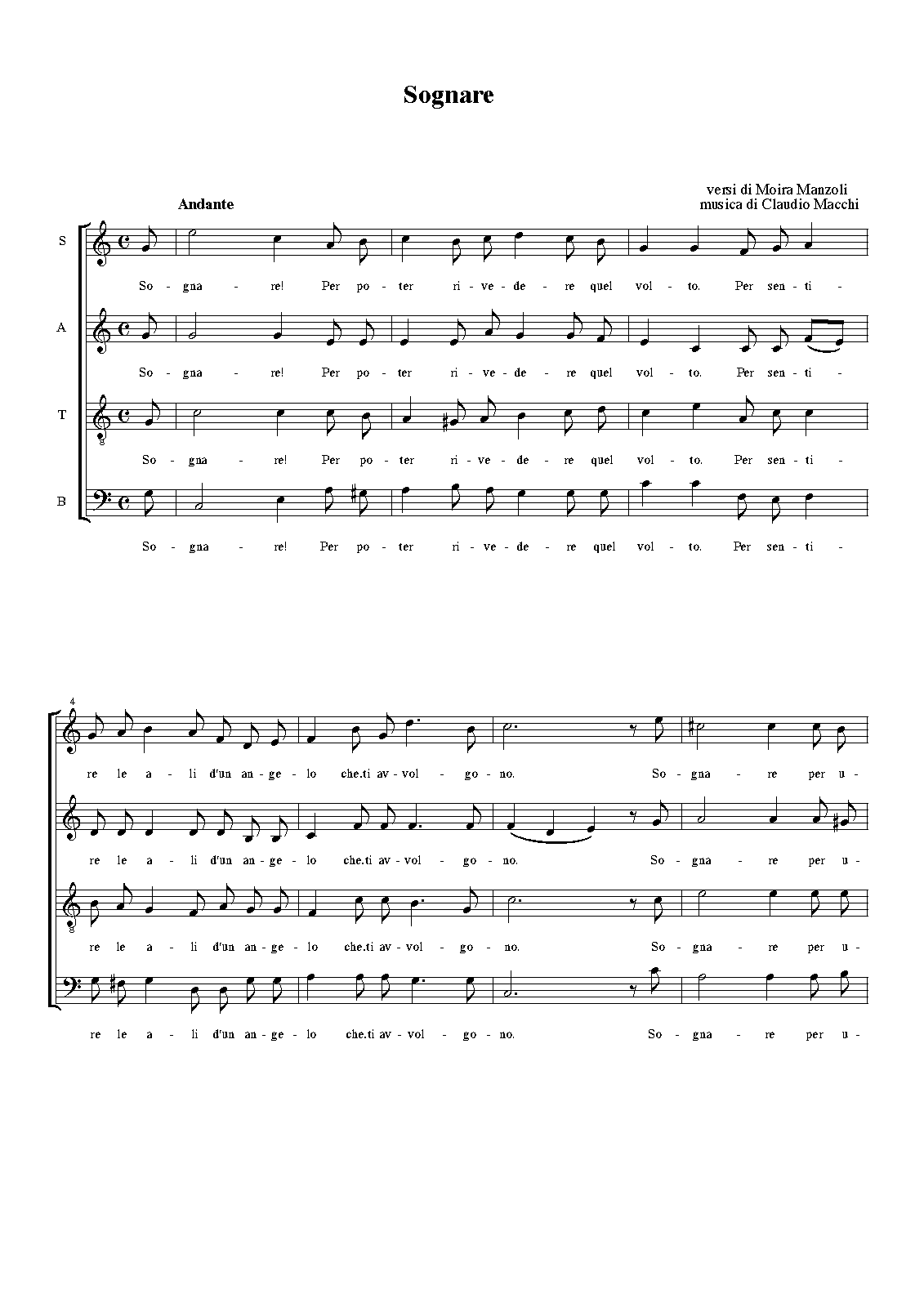 Sognare

versi di Moira Manzoli
musica di Claudio Macchi

Andante

S
So - gna - re! Per po - ter ri - ve - de - re quel vol - to. Per sen - ti -

A
So - gna - re! Per po - ter ri - ve - de - re quel vol - to. Per sen - ti -

T
So - gna - re! Per po - ter ri - ve - de - re quel vol - to. Per sen - ti -

B
So - gna - re! Per po - ter ri - ve - de - re quel vol - to. Per sen - ti -

4
re le a - li d'un an - ge - lo che.ti av - vol - go - no. So - gna - re per u -

re le a - li d'un an - ge - lo che.ti av - vol - go - no. So - gna - re per u -

re le a - li d'un an - ge - lo che.ti av - vol - go - no. So - gna - re per u -

re le a - li d'un an - ge - lo che.ti av - vol - go - no. So - gna - re per u -